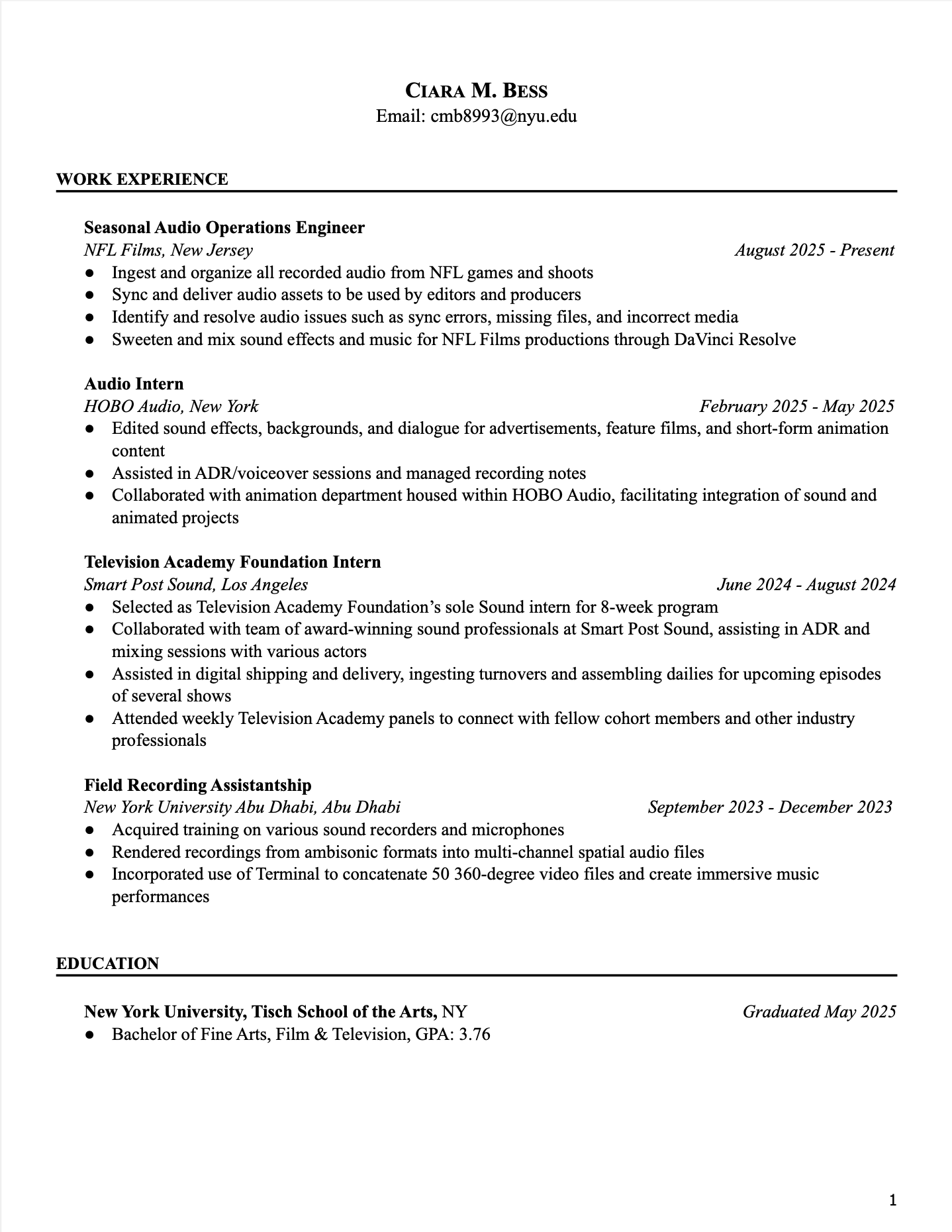 CIARA M. BESS
Email: cmb8993@nyu.edu

WORK EXPERIENCE

Seasonal Audio Operations Engineer
NFL Films, New Jersey August 2025 - Present
● Ingest and organize all recorded audio from NFL games and shoots
● Sync and deliver audio assets to be used by editors and producers
● Identify and resolve audio issues such as sync errors, missing files, and incorrect media
● Sweeten and mix sound effects and music for NFL Films productions through DaVinci Resolve

Audio Intern
HOBO Audio, New York February 2025 - May 2025
● Edited sound effects, backgrounds, and dialogue for advertisements, feature films, and short-form animation content
● Assisted in ADR/voiceover sessions and managed recording notes
● Collaborated with animation department housed within HOBO Audio, facilitating integration of sound and animated projects

Television Academy Foundation Intern
Smart Post Sound, Los Angeles June 2024 - August 2024
● Selected as Television Academy Foundation's sole Sound intern for 8-week program
● Collaborated with team of award-winning sound professionals at Smart Post Sound, assisting in ADR and mixing sessions with various actors
● Assisted in digital shipping and delivery, ingesting turnovers and assembling dailies for upcoming episodes of several shows
● Attended weekly Television Academy panels to connect with fellow cohort members and other industry professionals

Field Recording Assistantship
New York University Abu Dhabi, Abu Dhabi September 2023 - December 2023
● Acquired training on various sound recorders and microphones
● Rendered recordings from ambisonic formats into multi-channel spatial audio files
● Incorporated use of Terminal to concatenate 50 360-degree video files and create immersive music performances

EDUCATION

New York University, Tisch School of the Arts, NY Graduated May 2025
● Bachelor of Fine Arts, Film & Television, GPA: 3.76

1